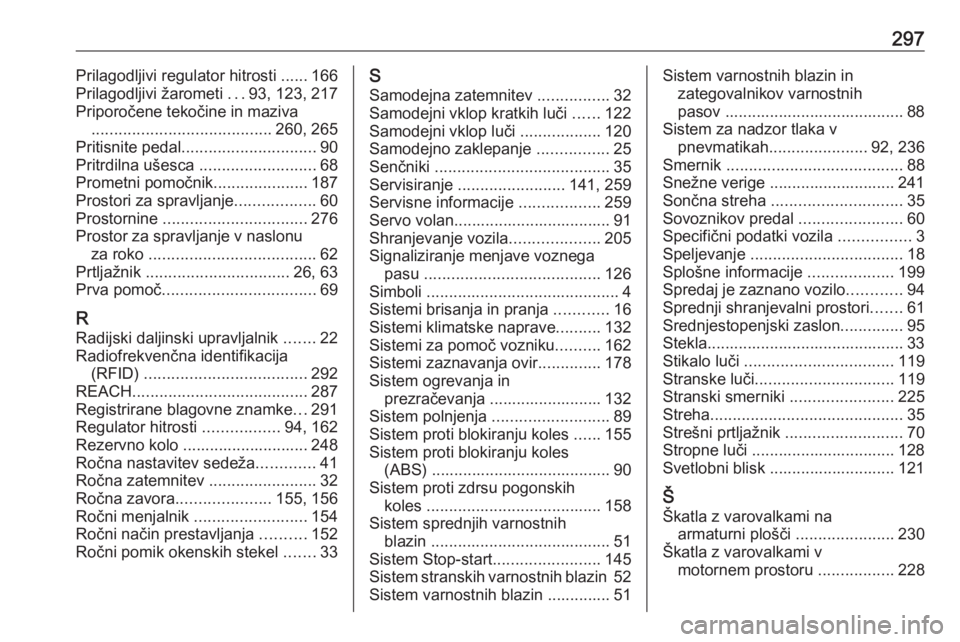 297

Prilagodljivi regulator hitrosti ...... 166
Prilagodljivi žarometi . . . 93, 123, 217
Priporočene tekočine in maziva ........................................ 260, 265
Pritisnite pedal.............................. 90
Pritrdilna ušesca .......................... 68
Prometni pomočnik..................... 187
Prostori za spravljanje.................. 60
Prostornine ................................ 276
Prostor za spravljanje v naslonu za roko ..................................... 62
Prtljažnik ................................ 26, 63
Prva pomoč.................................. 69

R
Radijski daljinski upravljalnik ....... 22
Radiofrekvenčna identifikacija (RFID) .................................... 292
REACH....................................... 287
Registrirane blagovne znamke... 291
Regulator hitrosti ................. 94, 162
Rezervno kolo ............................ 248
Ročna nastavitev sedeža............. 41
Ročna zatemnitev ........................ 32
Ročna zavora..................... 155, 156
Ročni menjalnik ......................... 154
Ročni način prestavljanja .......... 152
Ročni pomik okenskih stekel ....... 33

S
Samodejna zatemnitev ................ 32
Samodejni vklop kratkih luči ...... 122
Samodejni vklop luči .................. 120
Samodejno zaklepanje ................ 25
Senčniki ....................................... 35
Servisiranje ........................ 141, 259
Servisne informacije .................. 259
Servo volan................................... 91
Shranjevanje vozila.................... 205
Signaliziranje menjave voznega pasu ....................................... 126
Simboli ........................................... 4
Sistemi brisanja in pranja ............ 16
Sistemi klimatske naprave.......... 132
Sistemi za pomoč vozniku.......... 162
Sistemi zaznavanja ovir.............. 178
Sistem ogrevanja in prezračevanja ......................... 132
Sistem polnjenja .......................... 89
Sistem proti blokiranju koles ...... 155
Sistem proti blokiranju koles (ABS) ........................................ 90
Sistem proti zdrsu pogonskih koles ....................................... 158
Sistem sprednjih varnostnih blazin ........................................ 51
Sistem Stop-start........................ 145
Sistem stranskih varnostnih blazin 52
Sistem varnostnih blazin .............. 51
Sistem varnostnih blazin in zategovalnikov varnostnih pasov ........................................ 88
Sistem za nadzor tlaka v pnevmatikah...................... 92, 236
Smernik ....................................... 88
Snežne verige ............................ 241
Sončna streha ............................. 35
Sovoznikov predal ....................... 60
Specifični podatki vozila ................ 3
Speljevanje .................................. 18
Splošne informacije ................... 199
Spredaj je zaznano vozilo............ 94
Sprednji shranjevalni prostori....... 61
Srednjestopenjski zaslon.............. 95
Stekla............................................ 33
Stikalo luči ................................. 119
Stranske luči............................... 119
Stranski smerniki ....................... 225
Streha........................................... 35
Strešni prtljažnik .......................... 70
Stropne luči ................................ 128
Svetlobni blisk ............................ 121

Š
Škatla z varovalkami na armaturni plošči ...................... 230
Škatla z varovalkami v motornem prostoru ................. 228

carmanualsonline.info